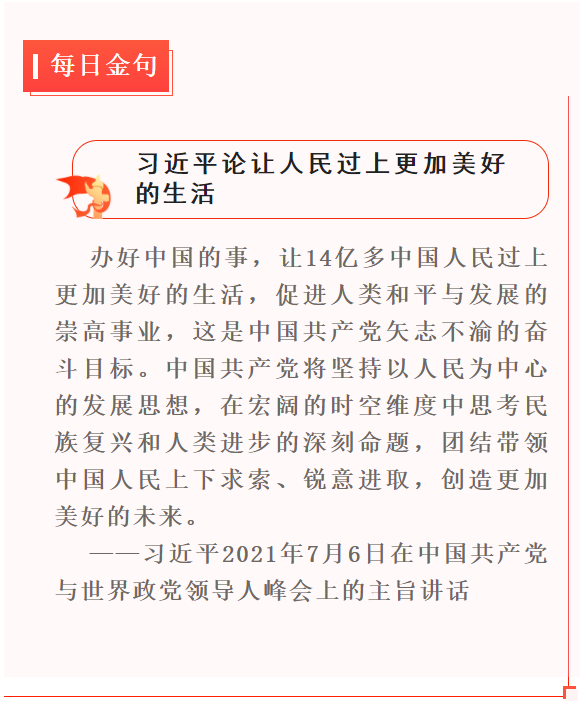 每日金句

习近平论让人民过上更加美好的生活

办好中国的事，让14亿多中国人民过上更加美好的生活，促进人类和平与发展的崇高事业，这是中国共产党矢志不渝的奋斗目标。中国共产党将坚持以人民为中心的发展思想，在宏阔的时空维度中思考民族复兴和人类进步的深刻命题，团结带领中国人民上下求索、锐意进取，创造更加美好的未来。

——习近平2021年7月6日在中国共产党与世界政党领导人峰会上的主旨讲话